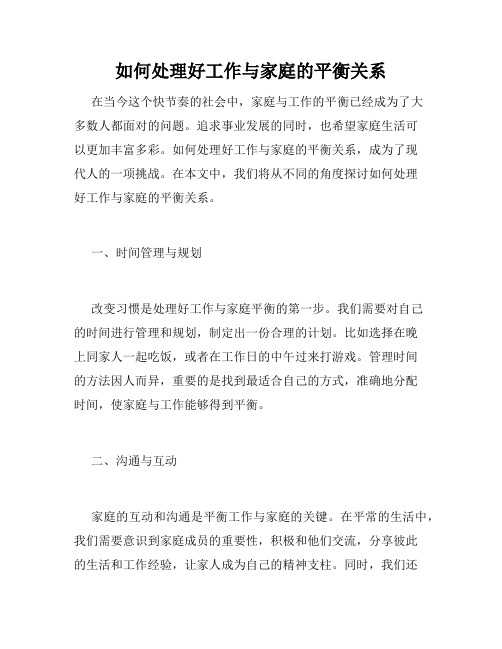 如何处理好工作与家庭的平衡关系

在当今这个快节奏的社会中，家庭与工作的平衡已经成为了大多数人都面对的问题。追求事业发展的同时，也希望家庭生活可以更加丰富多彩。如何处理好工作与家庭的平衡关系，成为了现代人的一项挑战。在本文中，我们将从不同的角度探讨如何处理好工作与家庭的平衡关系。

一、时间管理与规划

改变习惯是处理好工作与家庭平衡的第一步。我们需要对自己的时间进行管理和规划，制定出一份合理的计划。比如选择在晚上同家人一起吃饭，或者在工作日的中午过来打游戏。管理时间的方法因人而异，重要的是找到最适合自己的方式，准确地分配时间，使家庭与工作能够得到平衡。

二、沟通与互动

家庭的互动和沟通是平衡工作与家庭的关键。在平常的生活中，我们需要意识到家庭成员的重要性，积极和他们交流，分享彼此的生活和工作经验，让家人成为自己的精神支柱。同时，我们还